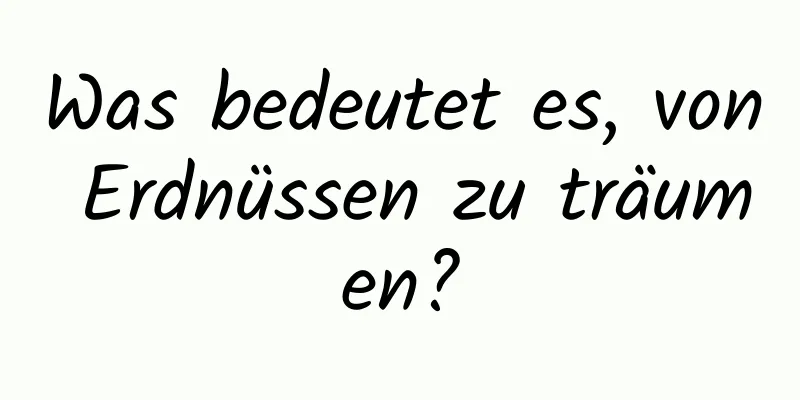 Was bedeutet es, von Erdnüssen zu träumen?